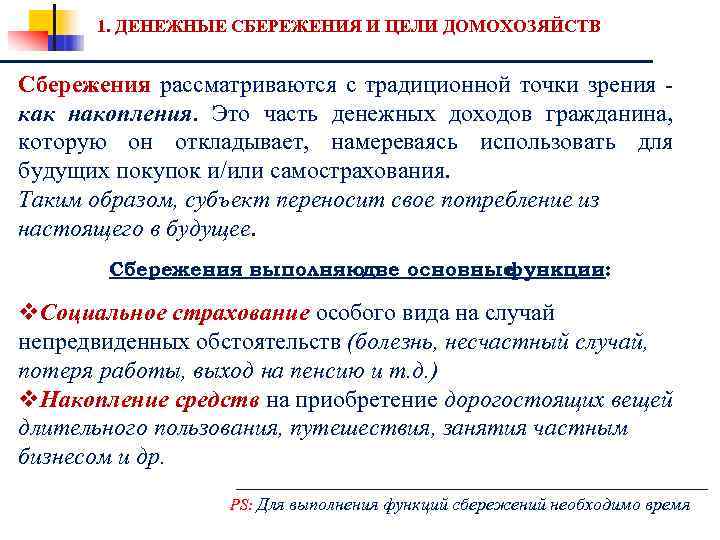 1. ДЕНЕЖНЫЕ СБЕРЕЖЕНИЯ И ЦЕЛИ ДОМОХОЗЯЙСТВ

Сбережения рассматриваются с традиционной точки зрения - как накопления. Это часть денежных доходов гражданина, которую он откладывает, намереваясь использовать для будущих покупок и/или самострахования.
Таким образом, субъект переносит свое потребление из настоящего в будущее.

Сбережения выполняюдве основныфункции:

❖Социальное страхование особого вида на случай непредвиденных обстоятельств (болезнь, несчастный случай, потеря работы, выход на пенсию и т.д.)
❖Накопление средств на приобретение дорогостоящих вещей длительного пользования, путешествия, занятия частным бизнесом и др.

PS: Для выполнения функций сбережений необходимо время